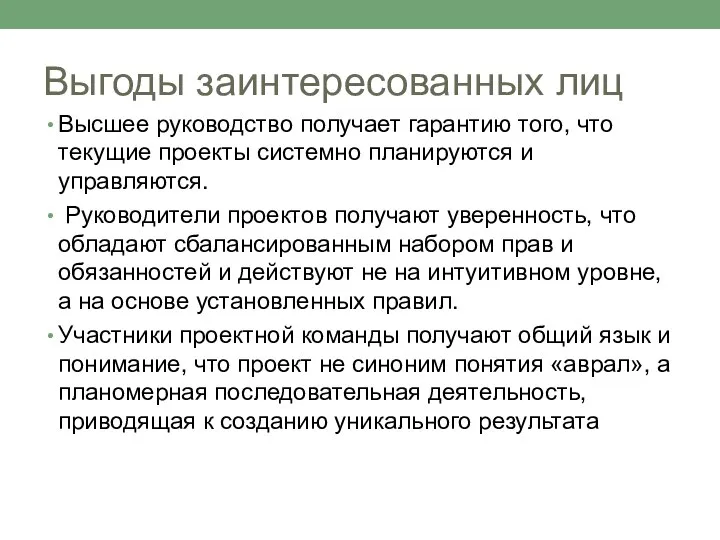 Выгоды заинтересованных лиц

• Высшее руководство получает гарантию того, что текущие проекты системно планируются и управляются.

• Руководители проектов получают уверенность, что обладают сбалансированным набором прав и обязанностей и действуют не на интуитивном уровне, а на основе установленных правил.

• Участники проектной команды получают общий язык и понимание, что проект не синоним понятия «аврал», а планомерная последовательная деятельность, приводящая к созданию уникального результата